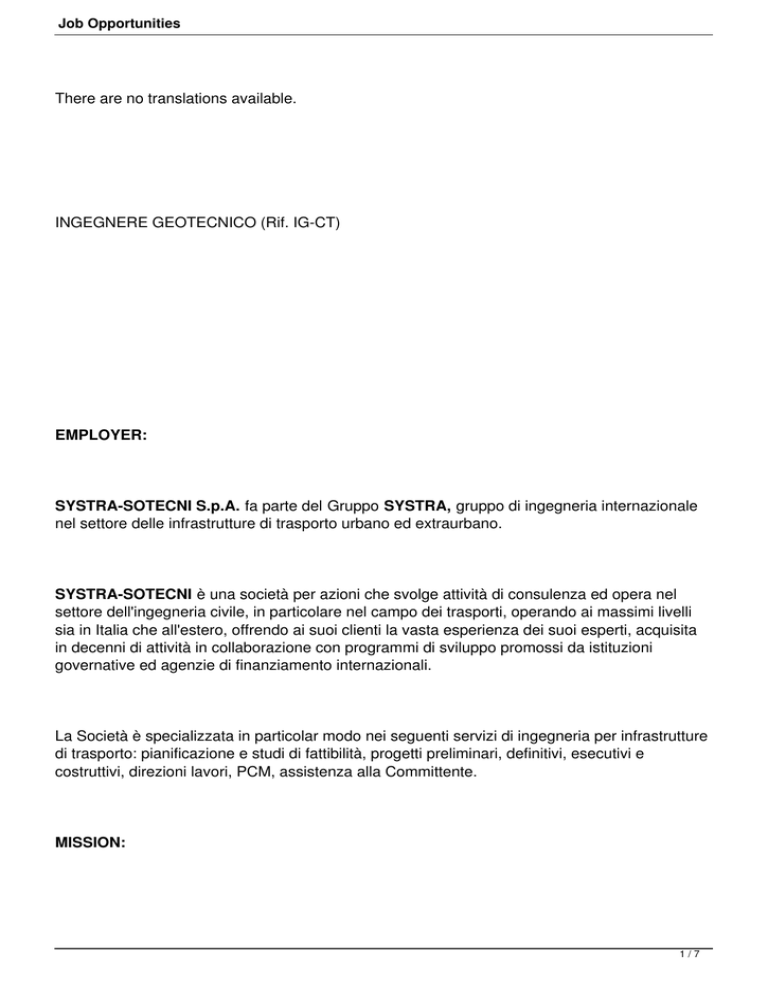 Job Opportunities

There are no translations available.

INGEGNERE GEOTECNICO (Rif. IG-CT)

EMPLOYER:

SYSTRA-SOTECNI S.p.A. fa parte del Gruppo SYSTRA, gruppo di ingegneria internazionale nel settore delle infrastrutture di trasporto urbano ed extraurbano.

SYSTRA-SOTECNI è una società per azioni che svolge attività di consulenza ed opera nel settore dell'ingegneria civile, in particolare nel campo dei trasporti, operando ai massimi livelli sia in Italia che all'estero, offrendo ai suoi clienti la vasta esperienza dei suoi esperti, acquisita in decenni di attività in collaborazione con programmi di sviluppo promossi da istituzioni governative ed agenzie di finanziamento internazionali.

La Società è specializzata in particolar modo nei seguenti servizi di ingegneria per infrastrutture di trasporto: pianificazione e studi di fattibilità, progetti preliminari, definitivi, esecutivi e costruttivi, direzioni lavori, PCM, assistenza alla Committente.

MISSION:

1 / 7